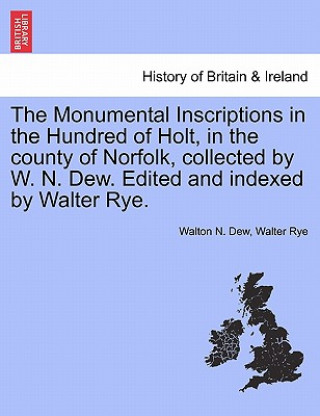 BRITISH LIBRARY

History of Britain & Ireland

The Monumental Inscriptions in the Hundred of Holt, in the county of Norfolk, collected by W. N. Dew. Edited and indexed by Walter Rye.

Walton N. Dew, Walter Rye